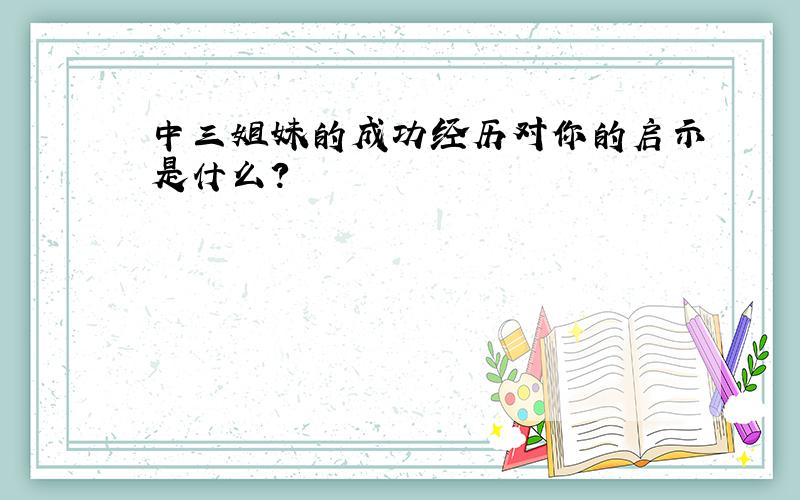 中三姐妹的成功经历对你的启示是什么?